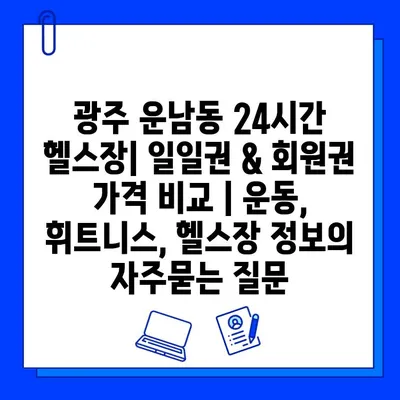 광주 운남동 24시간 헬스장| 일일권 & 회원권 가격 비교 | 운동, 휘트니스, 헬스장 정보의 자주묻는 질문